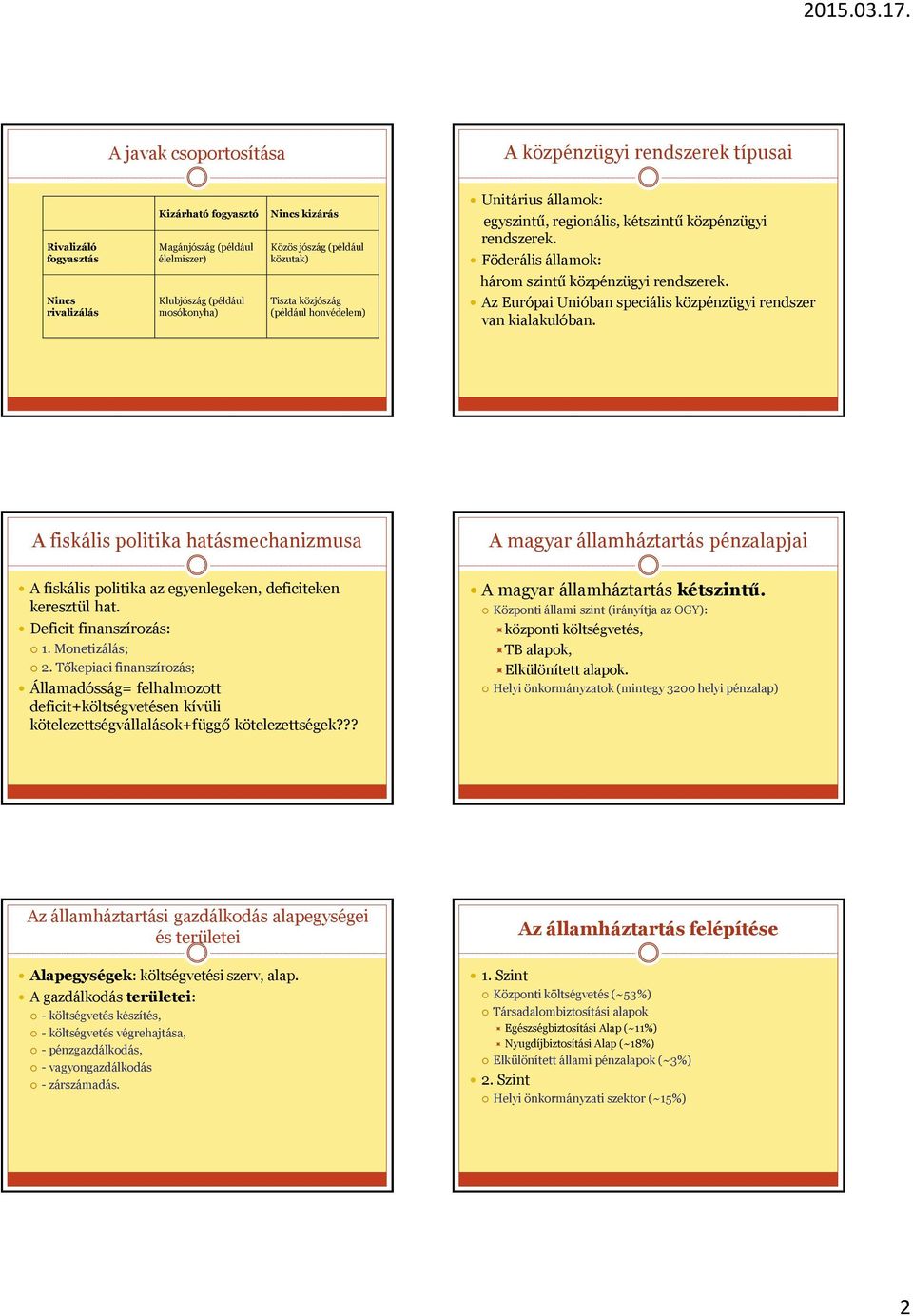 2015.03.17.

A javak csoportosítása

| | Kizárható fogyasztó | Nincs kizárás |
|---|---|---|
| Rivalizáló fogyasztás | Magánjószág (például élelmiszer) | Közös jószág (például közutak) |
| Nincs rivalizálás | Klubjószág (például mosókonyha) | Tiszta közjószág (például honvédelem) |

A közpénzügyi rendszerek típusai

Unitárius államok:
egyszintű, regionális, kétszintű közpénzügyi rendszerek.
Föderális államok:
három szintű közpénzügyi rendszerek.
Az Európai Unióban speciális közpénzügyi rendszer van kialakulóban.

A fiskális politika hatásmechanizmusa

A fiskális politika az egyenlegeken, deficiteken keresztül hat.
Deficit finanszírozás:
1. Monetizálás;
2. Tőkepiaci finanszírozás;
Államadósság= felhalmozott deficit+költségvetésen kívüli kötelezettségvállalások+függő kötelezettségek???

A magyar államháztartás pénzalapjai

A magyar államháztartás kétszintű.
Központi állami szint (irányítja az OGY):
központi költségvetés,
TB alapok,
Elkülönített alapok.
Helyi önkormányzatok (mintegy 3200 helyi pénzalap)

Az államháztartási gazdálkodás alapegységei és területei

Alapegységek: költségvetési szerv, alap.
A gazdálkodás területei:
- költségvetés készítés,
- költségvetés végrehajtása,
- pénzgazdálkodás,
- vagyongazdálkodás
- zárszámadás.

Az államháztartás felépítése

1. Szint
Központi költségvetés (~53%)
Társadalombiztosítási alapok
Egészségbiztosítási Alap (~11%)
Nyugdíjbiztosítási Alap (~18%)
Elkülönített állami pénzalapok (~3%)
2. Szint
Helyi önkormányzati szektor (~15%)

2